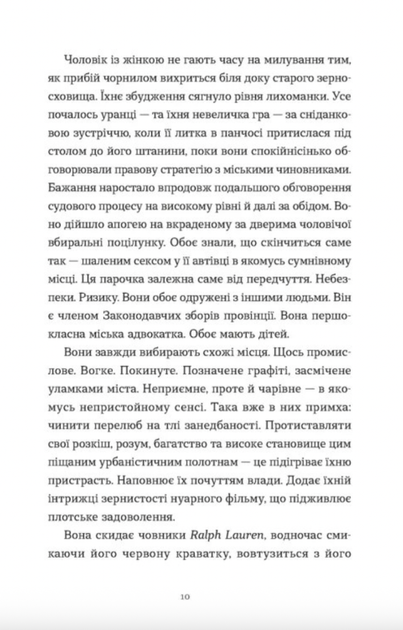 Чоловік із жінкою не гають часу на милування тим, як прибій чорнилом вихриться біля доку старого зерносховища. Їхнє збудження сягнуло рівня лихоманки. Усе почалось уранці — та їхня невеличка гра — за сніданковою зустріччю, коли її литка в панчосі притислася під столом до його штанини, поки вони спокійнісінько обговорювали правову стратегію з міськими чиновниками. Бажання наростало впродовж подальшого обговорення судового процесу на високому рівні й далі за обідом. Воно дійшло апогею на вкраденому за дверима чоловічої вбиральні поцілунку. Обоє знали, що скінчиться саме так — шаленим сексом у її автівці в якомусь сумнівному місці. Ця парочка залежна саме від передчуття. Небезпеки. Ризику. Вони обоє одружені з іншими людьми. Він є членом Законодавчих зборів провінції. Вона першокласна міська адвокатка. Обоє мають дітей.

Вони завжди вибирають схожі місця. Щось промислове. Вогке. Покинуте. Позначене графіті, засмічене уламками міста. Неприємне, проте й чарівне — в якомусь непристойному сенсі. Така вже в них примха: чинити перелюб на тлі занедбаності. Протиставляти свої розкіш, розум, багатство та високе становище цим піщаним урбаністичним полотнам — це підігріває їхню пристрасть. Наповнює їх почуттям влади. Додає їхній інтрижці зернистості нуарного фільму, що підживлює плотське задоволення.

Вона скидає човники Ralph Lauren, водночас смикаючи його червону краватку, вовтузиться з його

10